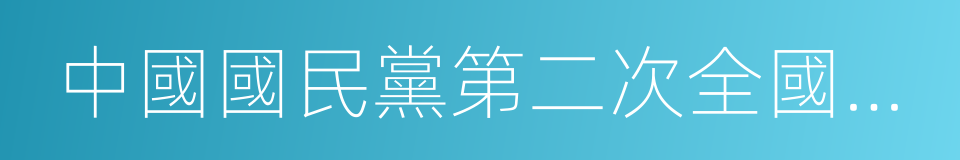 中國國民黨第二次全國...